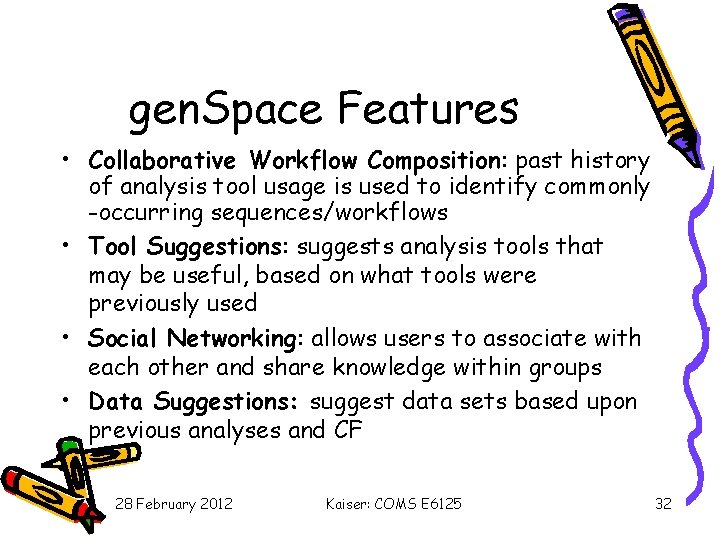 genSpace Features

• Collaborative Workflow Composition: past history of analysis tool usage is used to identify commonly -occurring sequences/workflows
• Tool Suggestions: suggests analysis tools that may be useful, based on what tools were previously used
• Social Networking: allows users to associate with each other and share knowledge within groups
• Data Suggestions: suggest data sets based upon previous analyses and CF

28 February 2012 Kaiser: COMS E6125 32